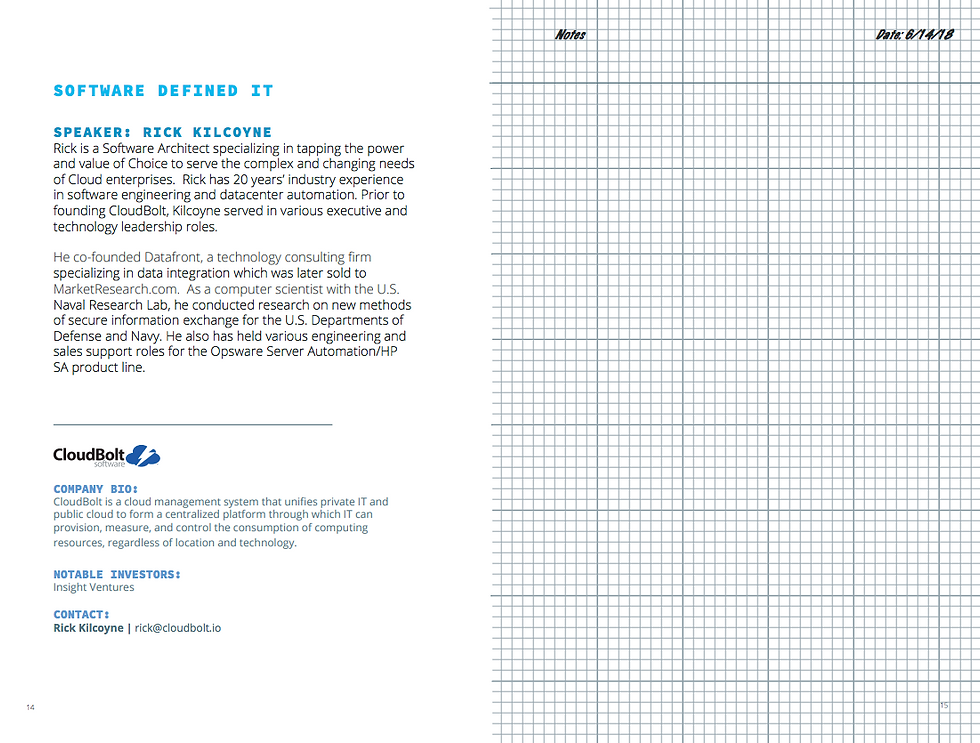 SOFTWARE DEFINED IT

SPEAKER: RICK KILCOYNE
Rick is a Software Architect specializing in tapping the power and value of Choice to serve the complex and changing needs of Cloud enterprises. Rick has 20 years' industry experience in software engineering and datacenter automation. Prior to founding CloudBolt, Kilcoyne served in various executive and technology leadership roles.

He co-founded Datafront, a technology consulting firm specializing in data integration which was later sold to MarketResearch.com. As a computer scientist with the U.S. Naval Research Lab, he conducted research on new methods of secure information exchange for the U.S. Departments of Defense and Navy. He also has held various engineering and sales support roles for the Opsware Server Automation/HP SA product line.

CloudBolt software

COMPANY BIO:
CloudBolt is a cloud management system that unifies private IT and public cloud to form a centralized platform through which IT can provision, measure, and control the consumption of computing resources, regardless of location and technology.

NOTABLE INVESTORS:
Insight Ventures

CONTACT:
Rick Kilcoyne | rick@cloudbolt.io

14

Notes

Date: 6/14/18

15